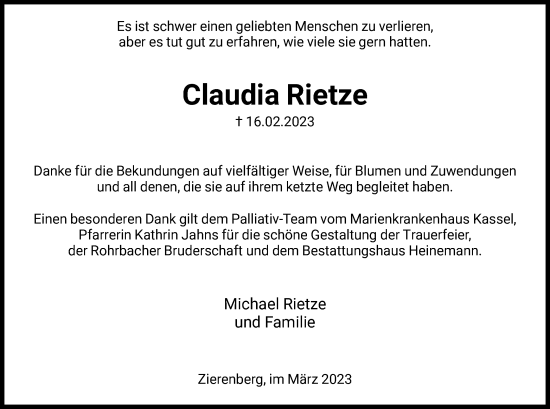 Es ist schwer einen geliebten Menschen zu verlieren,
aber es tut gut zu erfahren, wie viele sie gern hatten.

Claudia Rietze

† 16.02.2023

Danke für die Bekundungen auf vielfältiger Weise, für Blumen und Zuwendungen
und all denen, die sie auf ihrem ketzte Weg begleitet haben.

Einen besonderen Dank gilt dem Palliativ-Team vom Marienkrankenhaus Kassel,
Pfarrerin Kathrin Jahns für die schöne Gestaltung der Trauerfeier,
der Rohrbacher Bruderschaft und dem Bestattungshaus Heinemann.

Michael Rietze
und Familie

Zierenberg, im März 2023